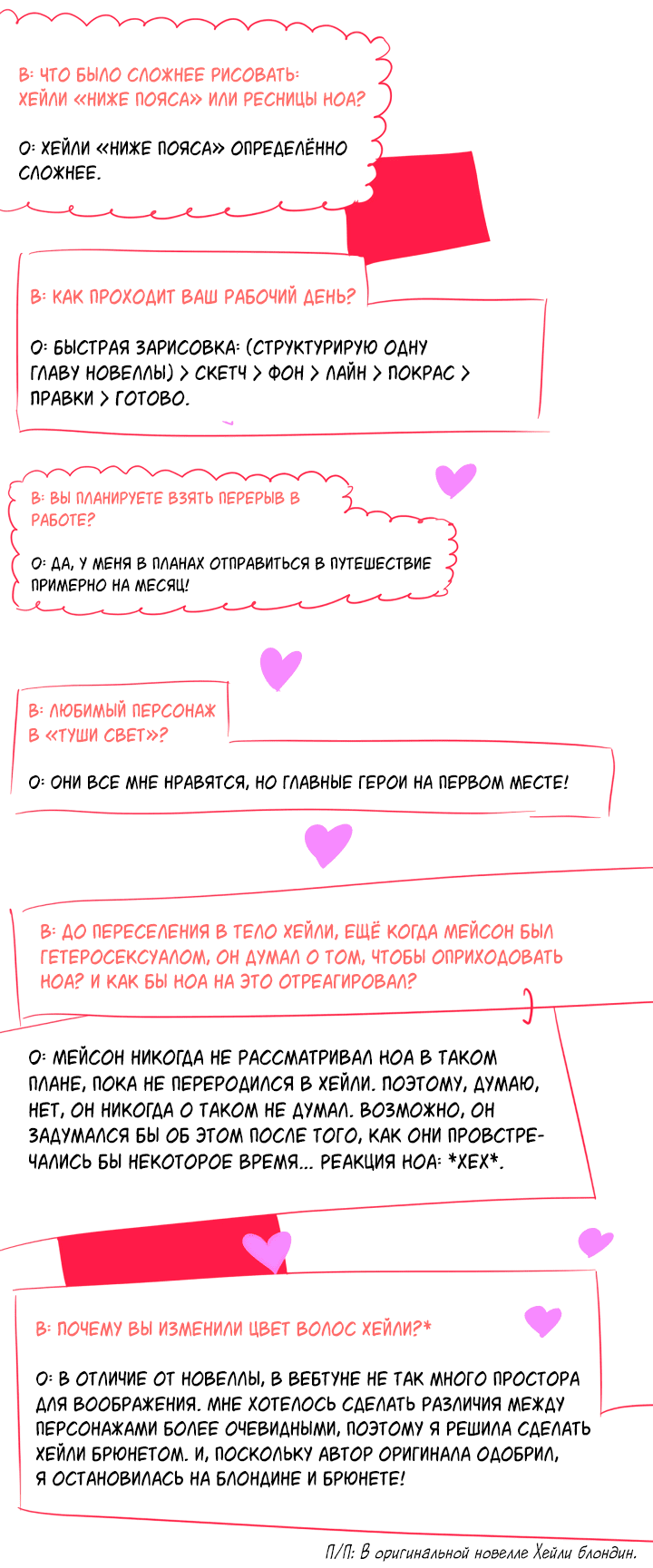 В: ЧТО БЫЛО СЛОЖНЕЕ РИСОВАТЬ: ХЕЙЛИ «НИЖЕ ПОЯСА» ИЛИ РЕСНИЦЫ НОА?

О: ХЕЙЛИ «НИЖЕ ПОЯСА» ОПРЕДЕЛЁННО СЛОЖНЕЕ.

В: КАК ПРОХОДИТ ВАШ РАБОЧИЙ ДЕНЬ?

О: БЫСТРАЯ ЗАРИСОВКА: (СТРУКТУРИРУЮ ОДНУ ГЛАВУ НОВЕЛЛЫ) > СКЕТЧ > ФОН > ЛАЙН > ПОКРАС > ПРАВКИ > ГОТОВО.

В: ВЫ ПЛАНИРУЕТЕ ВЗЯТЬ ПЕРЕРЫВ В РАБОТЕ?

О: ДА, У МЕНЯ В ПЛАНАХ ОТПРАВИТЬСЯ В ПУТЕШЕСТВИЕ ПРИМЕРНО НА МЕСЯЦ!

В: ЛЮБИМЫЙ ПЕРСОНАЖ В «ТУШИ СВЕТ»?

О: ОНИ ВСЕ МНЕ НРАВЯТСЯ, НО ГЛАВНЫЕ ГЕРОИ НА ПЕРВОМ МЕСТЕ!

В: ДО ПЕРЕСЕЛЕНИЯ В ТЕЛО ХЕЙЛИ, ЕЩЁ КОГДА МЕЙСОН БЫЛ ГЕТЕРОСЕКСУАЛОМ, ОН ДУМАЛ О ТОМ, ЧТОБЫ ОПРИХОДОВАТЬ НОА? И КАК БЫ НОА НА ЭТО ОТРЕАГИРОВАЛ?

О: МЕЙСОН НИКОГДА НЕ РАССМАТРИВАЛ НОА В ТАКОМ ПЛАНЕ, ПОКА НЕ ПЕРЕРОДИЛСЯ В ХЕЙЛИ. ПОЭТОМУ, ДУМАЮ, НЕТ, ОН НИКОГДА О ТАКОМ НЕ ДУМАЛ. ВОЗМОЖНО, ОН ЗАДУМАЛСЯ БЫ ОБ ЭТОМ ПОСЛЕ ТОГО, КАК ОНИ ПРОВСТРЕЧАЛИСЬ БЫ НЕКОТОРОЕ ВРЕМЯ... РЕАКЦИЯ НОА: *ХЕХ*.

В: ПОЧЕМУ ВЫ ИЗМЕНИЛИ ЦВЕТ ВОЛОС ХЕЙЛИ?*

О: В ОТЛИЧИЕ ОТ НОВЕЛЛЫ, В ВЕБТУНЕ НЕ ТАК МНОГО ПРОСТОРА ДЛЯ ВООБРАЖЕНИЯ. МНЕ ХОТЕЛОСЬ СДЕЛАТЬ РАЗЛИЧИЯ МЕЖДУ ПЕРСОНАЖАМИ БОЛЕЕ ОЧЕВИДНЫМИ, ПОЭТОМУ Я РЕШИЛА СДЕЛАТЬ ХЕЙЛИ БРЮНЕТОМ. И, ПОСКОЛЬКУ АВТОР ОРИГИНАЛА ОДОБРИЛ, Я ОСТАНОВИЛАСЬ НА БЛОНДИНЕ И БРЮНЕТЕ!

П/П: В оригинальной новелле Хейли блондин.